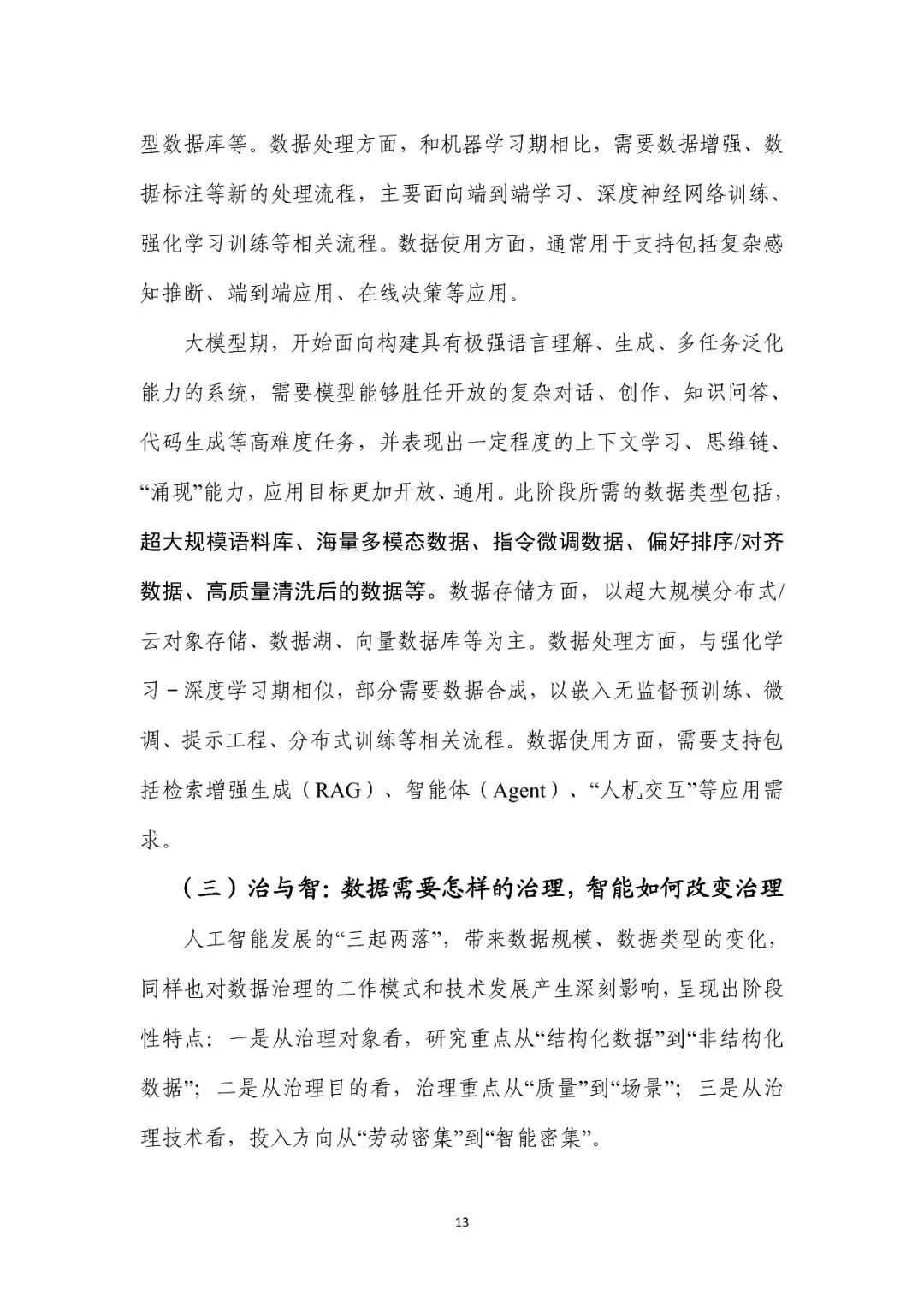 型数据库等。数据处理方面，和机器学习期相比，需要数据增强、数据标注等新的处理流程，主要面向端到端学习、深度神经网络训练、强化学习训练等相关流程。数据使用方面，通常用于支持包括复杂感知推断、端到端应用、在线决策等应用。

大模型期，开始面向构建具有极强语言理解、生成、多任务泛化能力的系统，需要模型能够胜任开放的复杂对话、创作、知识问答、代码生成等高难度任务，并表现出一定程度的上下文学习、思维链、“涌现”能力，应用目标更加开放、通用。此阶段所需的数据类型包括，超大规模语料库、海量多模态数据、指令微调数据、偏好排序/对齐数据、高质量清洗后的数据等。数据存储方面，以超大规模分布式/云对象存储、数据湖、向量数据库等为主。数据处理方面，与强化学习－深度学习期相似，部分需要数据合成，以嵌入无监督预训练、微调、提示工程、分布式训练等相关流程。数据使用方面，需要支持包括检索增强生成（RAG）、智能体（Agent）、“人机交互”等应用需求。

（三）治与智：数据需要怎样的治理，智能如何改变治理

人工智能发展的“三起两落”，带来数据规模、数据类型的变化，同样也对数据治理的工作模式和技术发展产生深刻影响，呈现出阶段性特点：一是从治理对象看，研究重点从“结构化数据”到“非结构化数据”；二是从治理目的看，治理重点从“质量”到“场景”；三是从治理技术看，投入方向从“劳动密集”到“智能密集”。

13